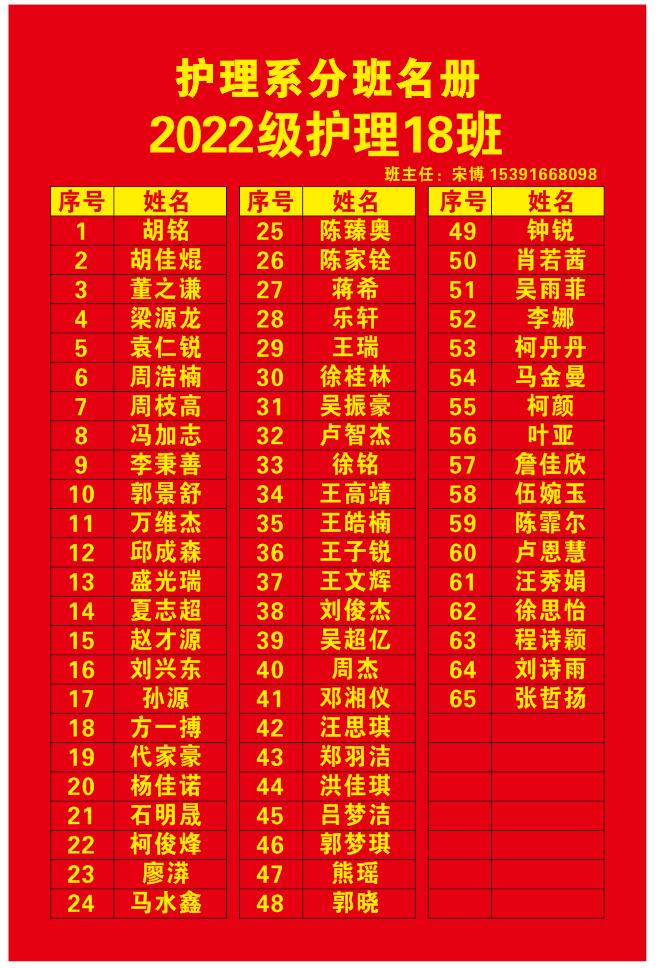 护理系分班名册
2022级护理18班

班主任：宋博 15391668098

| 序号 | 姓名 |
|---|---|
| 1 | 胡铭 |
| 2 | 胡佳焜 |
| 3 | 董之谦 |
| 4 | 梁源龙 |
| 5 | 袁仁锐 |
| 6 | 周浩楠 |
| 7 | 周枝高 |
| 8 | 冯加志 |
| 9 | 李秉善 |
| 10 | 郭景舒 |
| 11 | 万维杰 |
| 12 | 邱成森 |
| 13 | 盛光瑞 |
| 14 | 夏志超 |
| 15 | 赵才源 |
| 16 | 刘兴东 |
| 17 | 孙源 |
| 18 | 方一搏 |
| 19 | 代家豪 |
| 20 | 杨佳诺 |
| 21 | 石明晟 |
| 22 | 柯俊烽 |
| 23 | 廖漭 |
| 24 | 马水鑫 |

| 序号 | 姓名 |
|---|---|
| 25 | 陈臻奥 |
| 26 | 陈家铨 |
| 27 | 蒋希 |
| 28 | 乐轩 |
| 29 | 王瑞 |
| 30 | 徐桂林 |
| 31 | 吴振豪 |
| 32 | 卢智杰 |
| 33 | 徐铭 |
| 34 | 王高靖 |
| 35 | 王皓楠 |
| 36 | 王子锐 |
| 37 | 王文辉 |
| 38 | 刘俊杰 |
| 39 | 吴超亿 |
| 40 | 周杰 |
| 41 | 邓湘仪 |
| 42 | 汪思琪 |
| 43 | 郑羽洁 |
| 44 | 洪佳琪 |
| 45 | 吕梦洁 |
| 46 | 郭梦琪 |
| 47 | 熊瑶 |
| 48 | 郭晓 |

| 序号 | 姓名 |
|---|---|
| 49 | 钟锐 |
| 50 | 肖若茜 |
| 51 | 吴雨菲 |
| 52 | 李娜 |
| 53 | 柯丹丹 |
| 54 | 马金曼 |
| 55 | 柯颜 |
| 56 | 叶亚 |
| 57 | 詹佳欣 |
| 58 | 伍婉玉 |
| 59 | 陈霏尔 |
| 60 | 卢恩慧 |
| 61 | 汪秀娟 |
| 62 | 徐思怡 |
| 63 | 程诗颖 |
| 64 | 刘诗雨 |
| 65 | 张哲扬 |